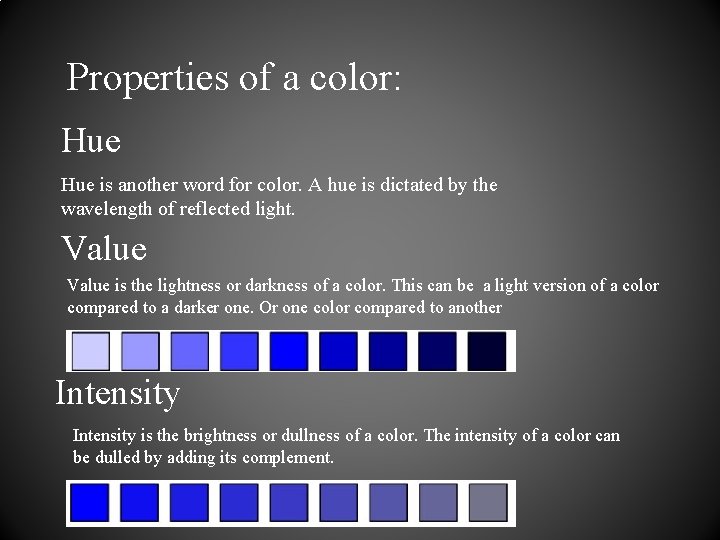 Properties of a color:

Hue

Hue is another word for color. A hue is dictated by the wavelength of reflected light.

Value

Value is the lightness or darkness of a color. This can be a light version of a color compared to a darker one. Or one color compared to another

Intensity

Intensity is the brightness or dullness of a color. The intensity of a color can be dulled by adding its complement.